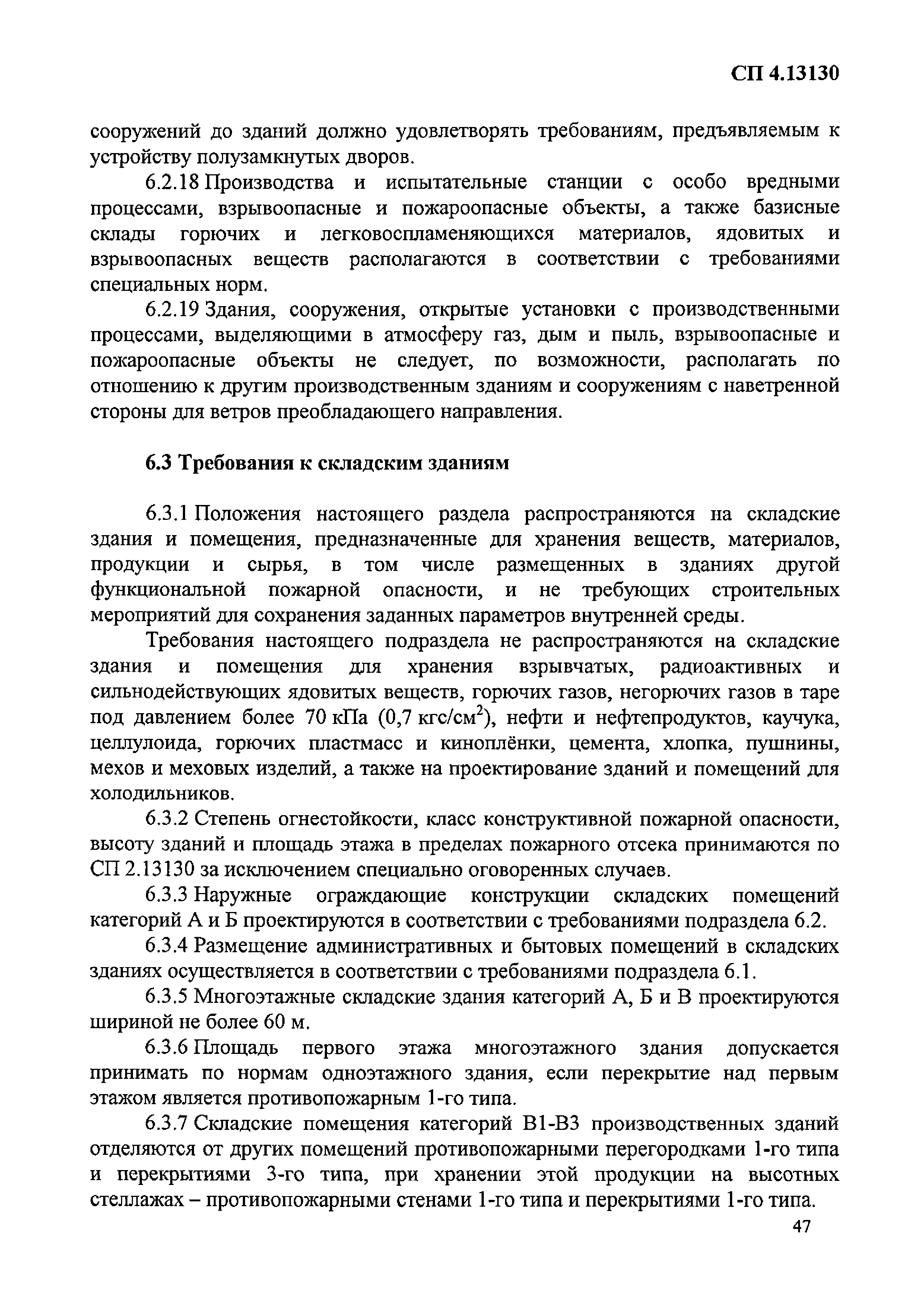 СП 4.13130

сооружений до зданий должно удовлетворять требованиям, предъявляемым к устройству полузамкнутых дворов.

6.2.18 Производства и испытательные станции с особо вредными процессами, взрывоопасные и пожароопасные объекты, а также базисные склады горючих и легковоспламеняющихся материалов, ядовитых и взрывоопасных веществ располагаются в соответствии с требованиями специальных норм.

6.2.19 Здания, сооружения, открытые установки с производственными процессами, выделяющими в атмосферу газ, дым и пыль, взрывоопасные и пожароопасные объекты не следует, по возможности, располагать по отношению к другим производственным зданиям и сооружениям с наветренной стороны для ветров преобладающего направления.

6.3 Требования к складским зданиям

6.3.1 Положения настоящего раздела распространяются на складские здания и помещения, предназначенные для хранения веществ, материалов, продукции и сырья, в том числе размещенных в зданиях другой функциональной пожарной опасности, и не требующих строительных мероприятий для сохранения заданных параметров внутренней среды.

Требования настоящего подраздела не распространяются на складские здания и помещения для хранения взрывчатых, радиоактивных и сильнодействующих ядовитых веществ, горючих газов, негорючих газов в таре под давлением более 70 кПа (0,7 кгс/см$^2$), нефти и нефтепродуктов, каучука, целлулоида, горючих пластмасс и киноплёнки, цемента, хлопка, пушнины, мехов и меховых изделий, а также на проектирование зданий и помещений для холодильников.

6.3.2 Степень огнестойкости, класс конструктивной пожарной опасности, высоту зданий и площадь этажа в пределах пожарного отсека принимаются по СП 2.13130 за исключением специально оговоренных случаев.

6.3.3 Наружные ограждающие конструкции складских помещений категорий А и Б проектируются в соответствии с требованиями подраздела 6.2.

6.3.4 Размещение административных и бытовых помещений в складских зданиях осуществляется в соответствии с требованиями подраздела 6.1.

6.3.5 Многоэтажные складские здания категорий А, Б и В проектируются шириной не более 60 м.

6.3.6 Площадь первого этажа многоэтажного здания допускается принимать по нормам одноэтажного здания, если перекрытие над первым этажом является противопожарным 1-го типа.

6.3.7 Складские помещения категорий В1-В3 производственных зданий отделяются от других помещений противопожарными перегородками 1-го типа и перекрытиями 3-го типа, при хранении этой продукции на высотных стеллажах – противопожарными стенами 1-го типа и перекрытиями 1-го типа.

47